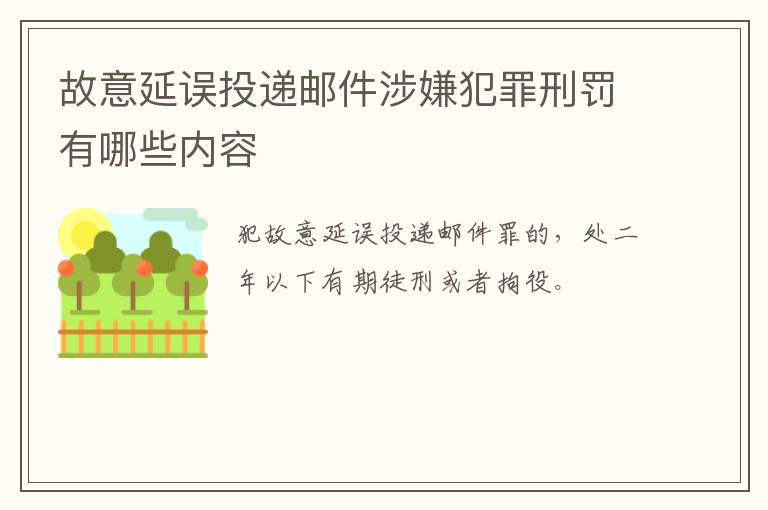 故意延误投递邮件涉嫌犯罪刑罚有哪些内容

犯故意延误投递邮件罪的，处二年以下有期徒刑或者拘役。